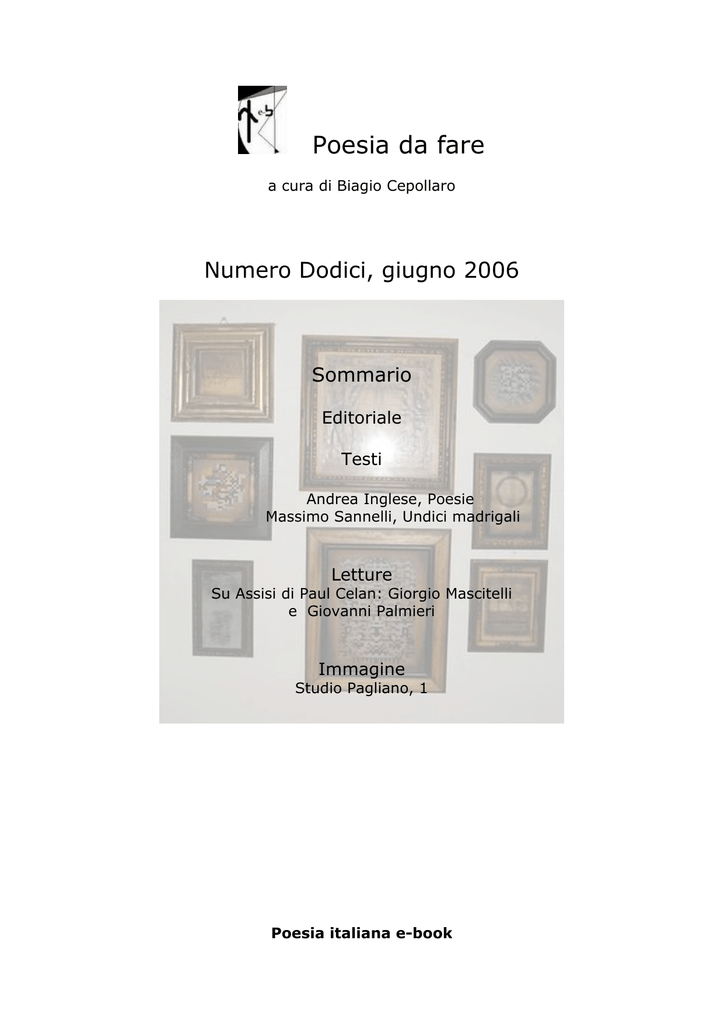 Poesia da fare

a cura di Biagio Cepollaro

Numero Dodici, giugno 2006

Sommario

Editoriale

Testi

Andrea Inglese, Poesie
Massimo Sannelli, Undici madrigali

Letture
Su Assisi di Paul Celan: Giorgio Mascitelli e Giovanni Palmieri

Immagine
Studio Pagliano, 1

Poesia italiana e-book